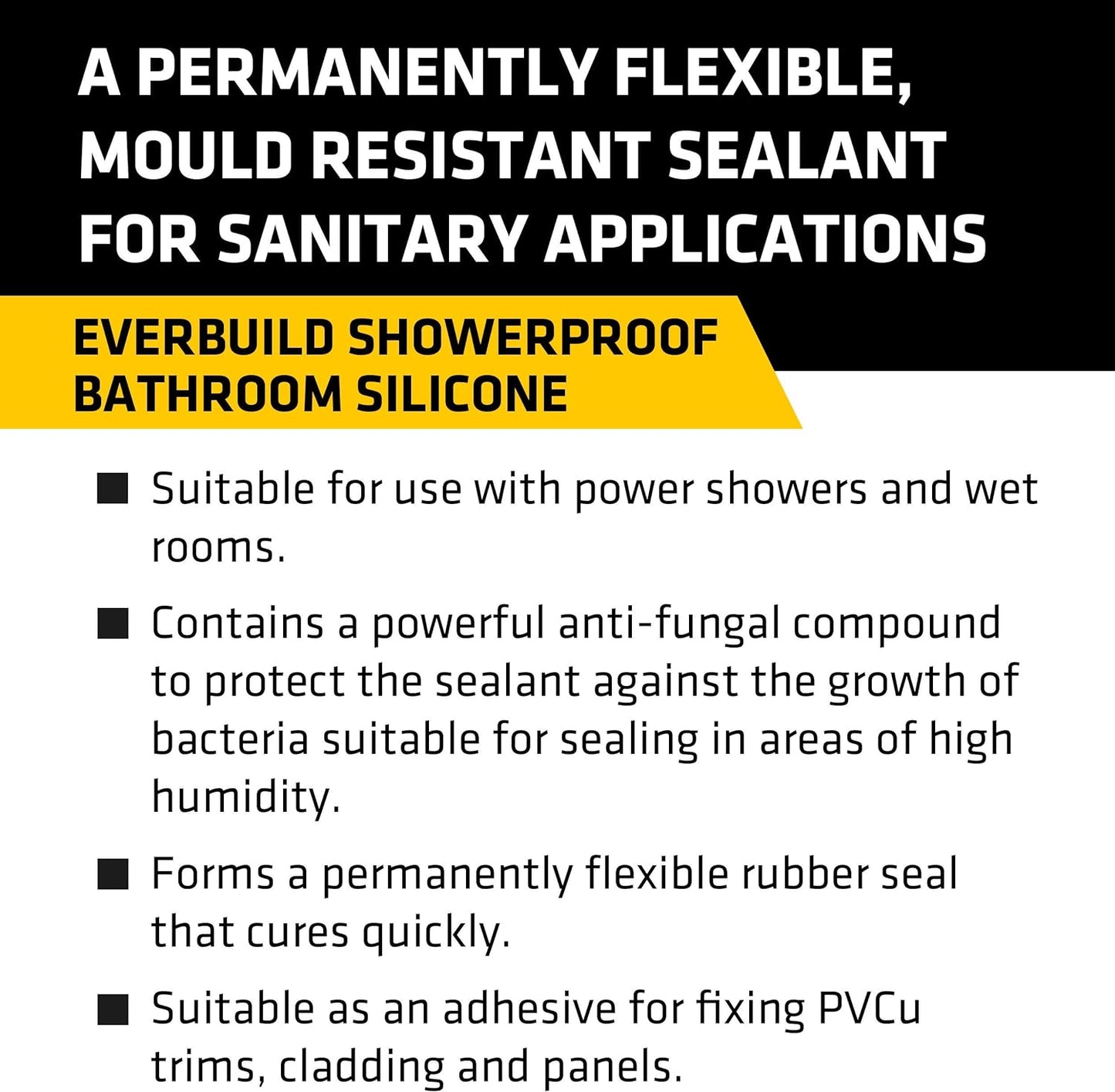 A PERMANENTLY FLEXIBLE, MOULD RESISTANT SEALANT FOR SANITARY APPLICATIONS

EVERBUILD SHOWERPROOF BATHROOM SILICONE

• Suitable for use with power showers and wet rooms.
• Contains a powerful anti-fungal compound to protect the sealant against the growth of bacteria suitable for sealing in areas of high humidity.
• Forms a permanently flexible rubber seal that cures quickly.
• Suitable as an adhesive for fixing PVCu trims, cladding and panels.